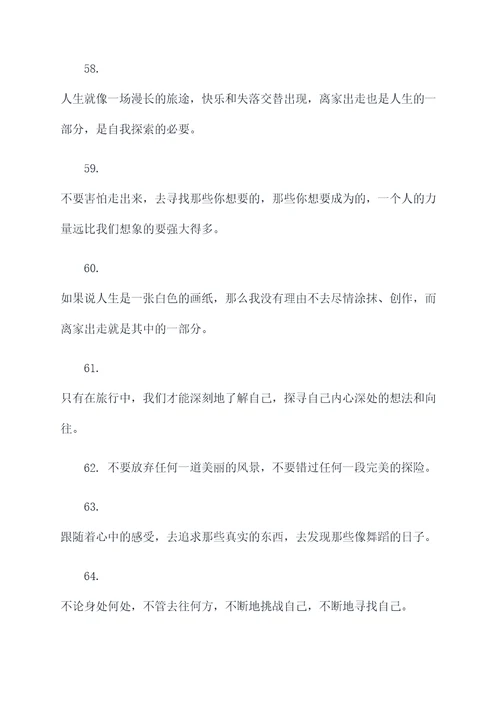 58.

人生就像一场漫长的旅途，快乐和失落交替出现，离家出走也是人生的一部分，是自我探索的必要。

59.

不要害怕走出来，去寻找那些你想要的，那些你想要成为的，一个人的力量远比我们想象的要强大得多。

60.

如果说人生是一张白色的画纸，那么我没有理由不去尽情涂抹、创作，而离家出走就是其中的一部分。

61.

只有在旅行中，我们才能深刻地了解自己，探寻自己内心深处的想法和向往。

62. 不要放弃任何一道美丽的风景，不要错过任何一段完美的探险。

63.

跟随着心中的感受，去追求那些真实的东西，去发现那些像舞蹈的日子。

64.

不论身处何处，不管去往何方，不断地挑战自己，不断地寻找自己。